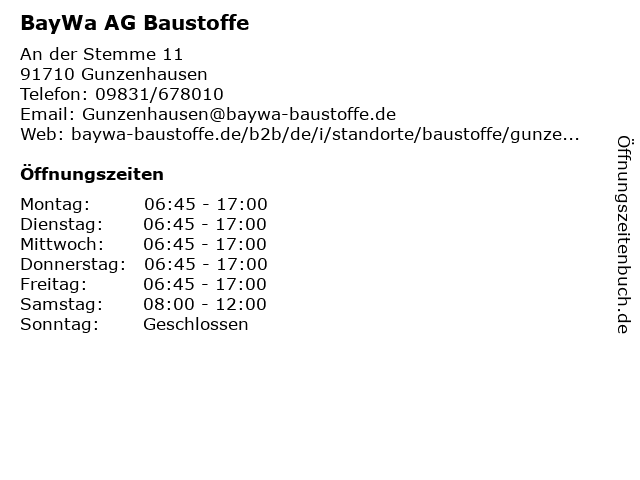 BayWa AG Baustoffe

An der Stemme 11
91710 Gunzenhausen
Telefon: 09831/678010
Email: Gunzenhausen@baywa-baustoffe.de
Web: baywa-baustoffe.de/b2b/de/i/standorte/baustoffe/gunze...

Öffnungszeiten

Montag: 06:45 - 17:00
Dienstag: 06:45 - 17:00
Mittwoch: 06:45 - 17:00
Donnerstag: 06:45 - 17:00
Freitag: 06:45 - 17:00
Samstag: 08:00 - 12:00
Sonntag: Geschlossen

Öffnungszeitenbuch.de